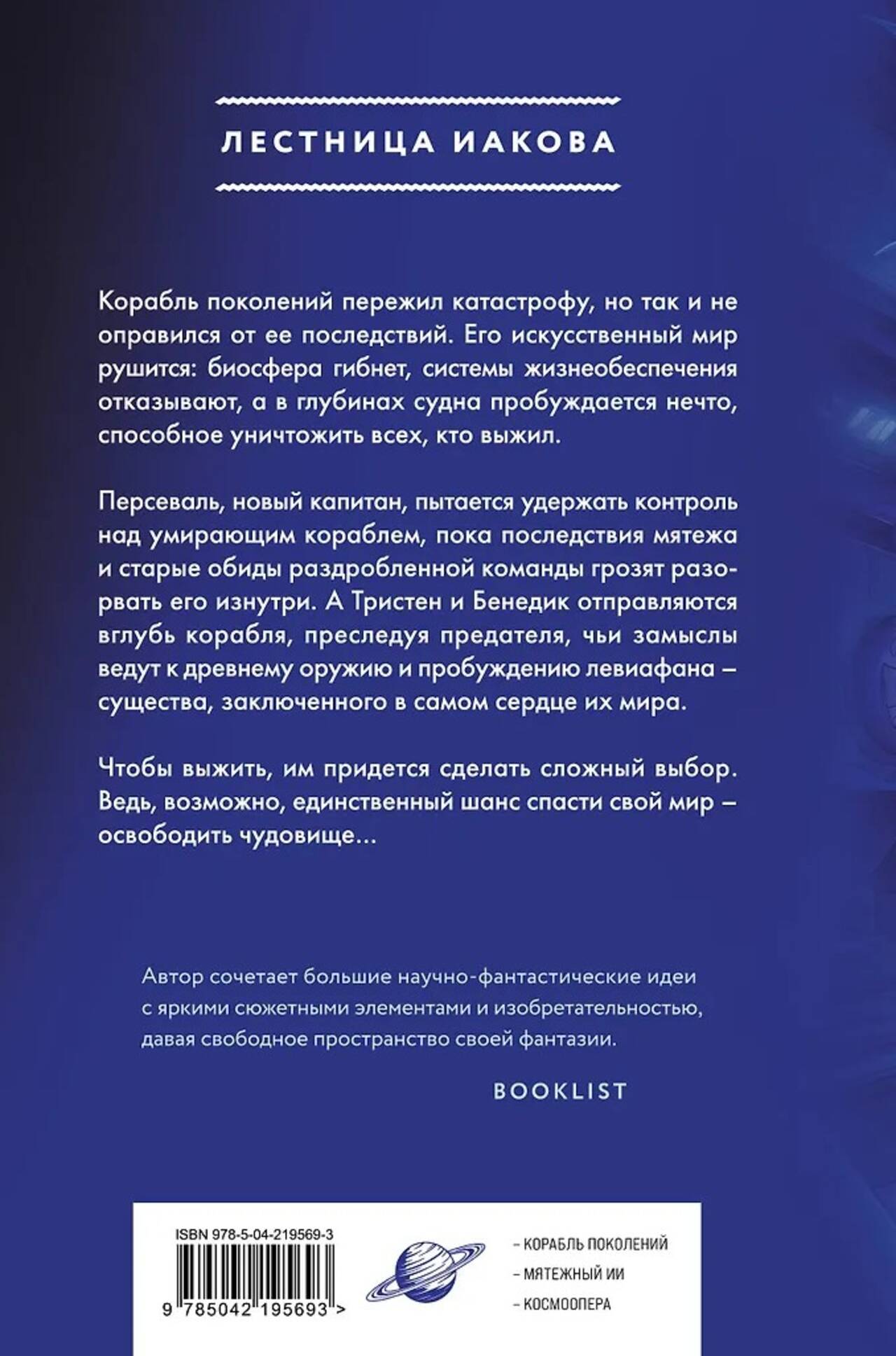 ЛЕСТНИЦА ИАКОВА

Корабль поколений пережил катастрофу, но так и не оправился от ее последствий. Его искусственный мир рушится: биосфера гибнет, системы жизнеобеспечения отказывают, а в глубинах судна пробуждается нечто, способное уничтожить всех, кто выжил.

Персеваль, новый капитан, пытается удержать контроль над умирающим кораблем, пока последствия мятежа и старые обиды раздробленной команды грозят разорвать его изнутри. А Тристен и Бенедик отправляются вглубь корабля, преследуя предателя, чьи замыслы ведут к древнему оружию и пробуждению левиафана – существа, заключенного в самом сердце их мира.

Чтобы выжить, им придется сделать сложный выбор. Ведь, возможно, единственный шанс спасти свой мир – освободить чудовище...

Автор сочетает большие научно-фантастические идеи с яркими сюжетными элементами и изобретательностью, давая свободное пространство своей фантазии.

BOOKLIST

ISBN 978-5-04-219569-3

9 785042 195693 >

– КОРАБЛЬ ПОКОЛЕНИЙ
– МЯТЕЖНЫЙ ИИ
– КОСМООПЕРА